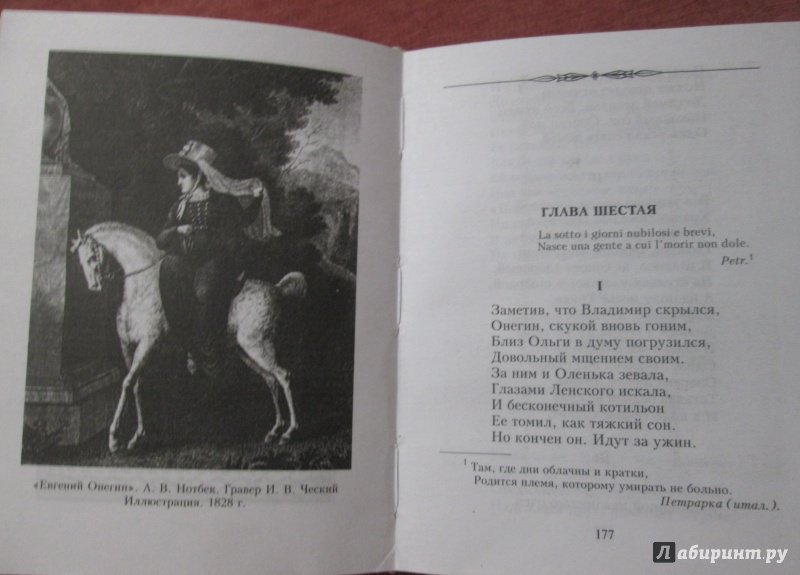 «Евгений Онегин». А. В. Нотбек. Гравер И. В. Ческий
Иллюстрация. 1828 г.

ГЛАВА ШЕСТАЯ

La sotto i giorni nubilosi e brevi,
Nasce una gente a cui l'morir non dole.
Petr.$^1$

I

Заметив, что Владимир скрылся,
Онегин, скукой вновь гоним,
Близ Ольги в думу погрузился,
Довольный мщением своим.
За ним и Оленька зевала,
Глазами Ленского искала,
И бесконечный котильон
Ее томил, как тяжкий сон.
Но кончен он. Идут за ужин.

$^1$ Там, где дни облачны и кратки,
Родится племя, которому умирать не больно.
Петрарка (итал.).

177

Лабиринт.ру